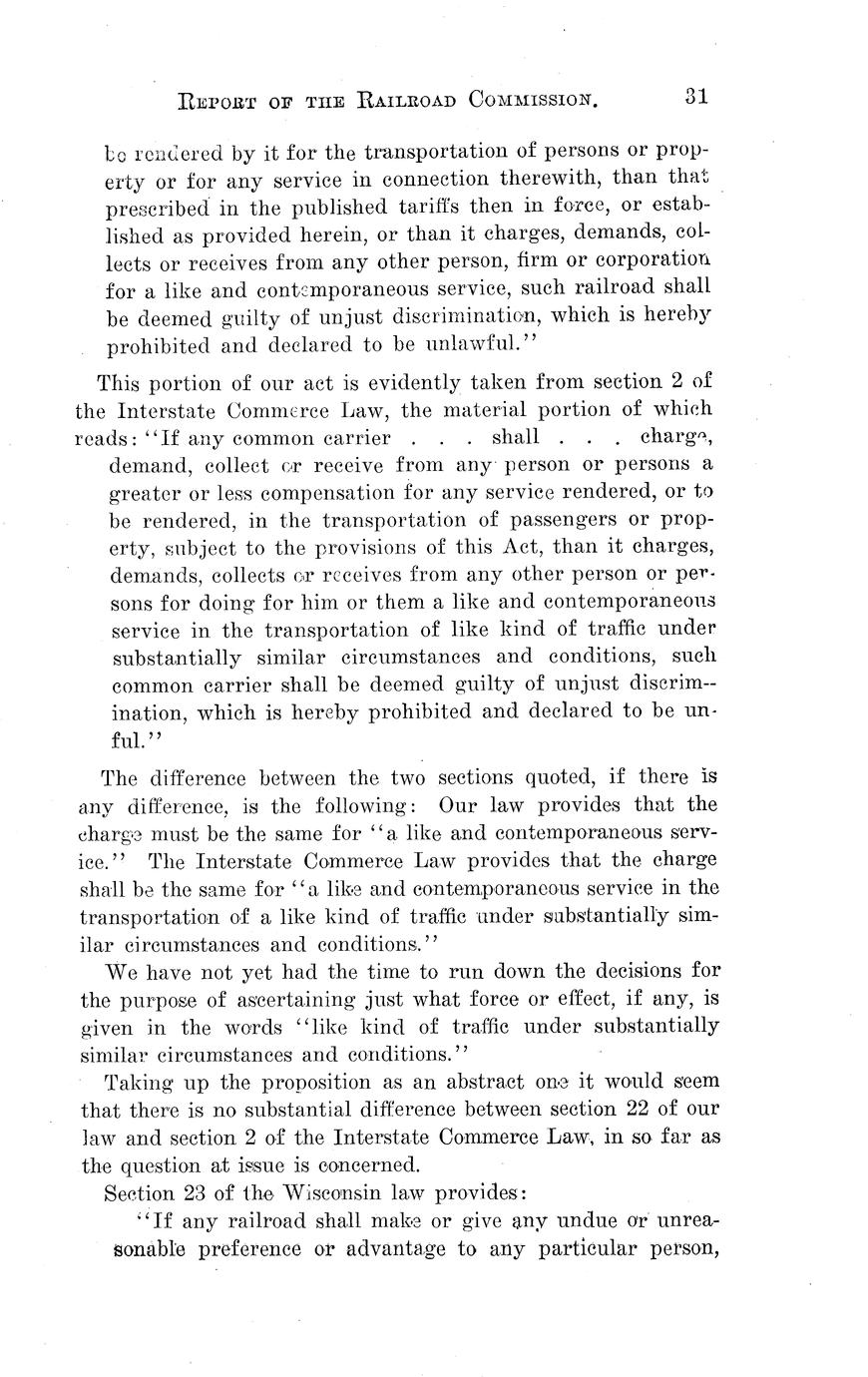 REPORT OF THE RAILROAD COMMISSION. 31

be rendered by it for the transportation of persons or property or for any service in connection therewith, than that prescribed in the published tariffs then in force, or established as provided herein, or than it charges, demands, collects or receives from any other person, firm or corporation for a like and contemporaneous service, such railroad shall be deemed guilty of unjust discrimination, which is hereby prohibited and declared to be unlawful."

This portion of our act is evidently taken from section 2 of the Interstate Commerce Law, the material portion of which reads: "If any common carrier . . . shall . . . charge, demand, collect or receive from any person or persons a greater or less compensation for any service rendered, or to be rendered, in the transportation of passengers or property, subject to the provisions of this Act, than it charges, demands, collects or receives from any other person or persons for doing for him or them a like and contemporaneous service in the transportation of like kind of traffic under substantially similar circumstances and conditions, such common carrier shall be deemed guilty of unjust discrimination, which is hereby prohibited and declared to be unful."

The difference between the two sections quoted, if there is any difference, is the following: Our law provides that the charge must be the same for "a like and contemporaneous service." The Interstate Commerce Law provides that the charge shall be the same for "a like and contemporaneous service in the transportation of a like kind of traffic under substantially similar circumstances and conditions."

We have not yet had the time to run down the decisions for the purpose of ascertaining just what force or effect, if any, is given in the words "like kind of traffic under substantially similar circumstances and conditions."

Taking up the proposition as an abstract one it would seem that there is no substantial difference between section 22 of our law and section 2 of the Interstate Commerce Law, in so far as the question at issue is concerned.

Section 23 of the Wisconsin law provides:

"If any railroad shall make or give any undue or unreasonable preference or advantage to any particular person,